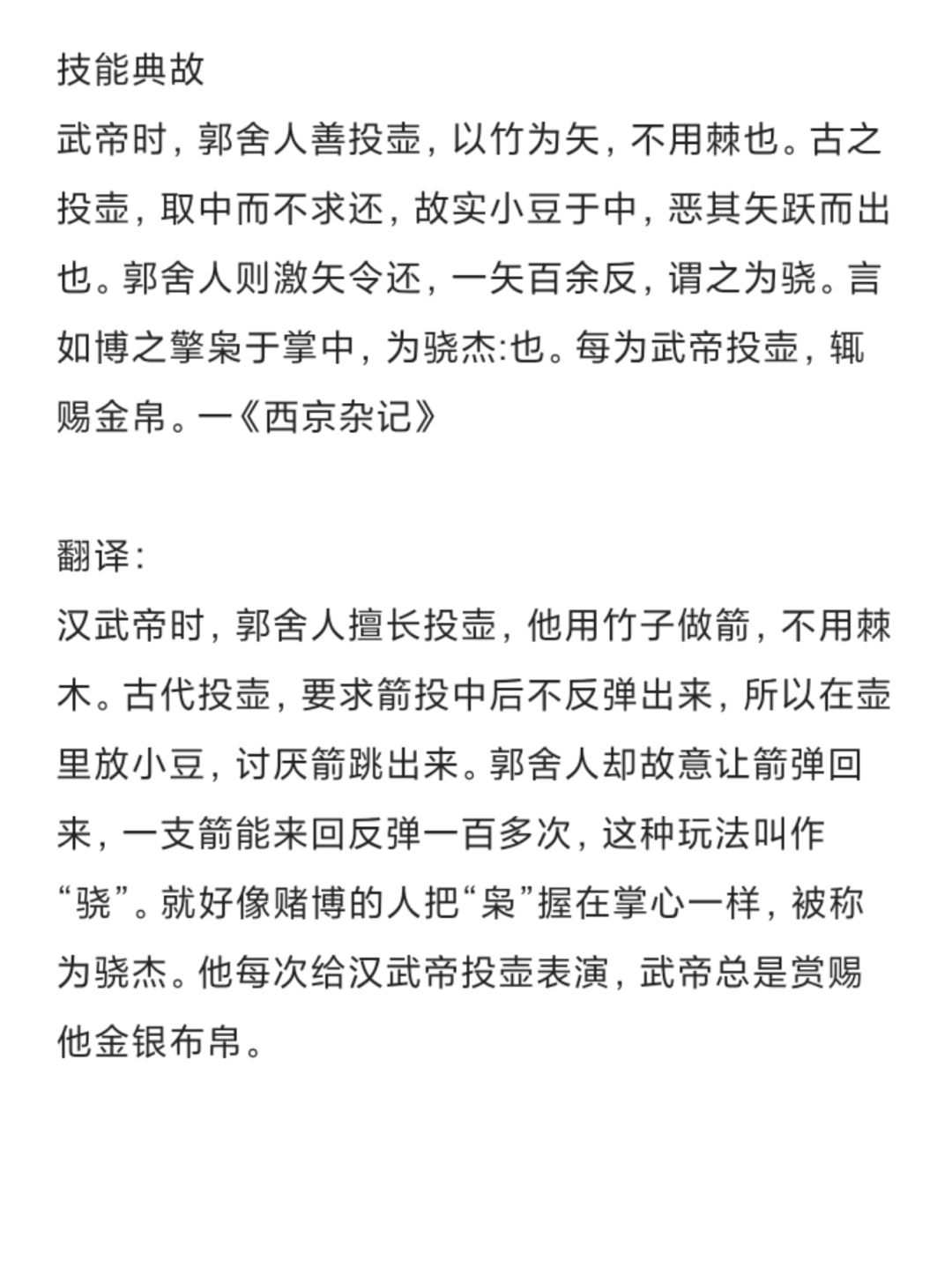 技能典故

武帝时，郭舍人善投壶，以竹为矢，不用棘也。古之投壶，取中而不求还，故实小豆于中，恶其矢跃而出也。郭舍人则激矢令还，一矢百余反，谓之为骁。言如博之擎枭于掌中，为骁杰:也。每为武帝投壶，辄赐金帛。一《西京杂记》

翻译:

汉武帝时，郭舍人擅长投壶，他用竹子做箭，不用棘木。古代投壶，要求箭投中后不反弹出来，所以在壶里放小豆，讨厌箭跳出来。郭舍人却故意让箭弹回来，一支箭能来回反弹一百多次，这种玩法叫作“骁”。就好像赌博的人把“枭”握在掌心一样，被称为骁杰。他每次给汉武帝投壶表演，武帝总是赏赐他金银布帛。